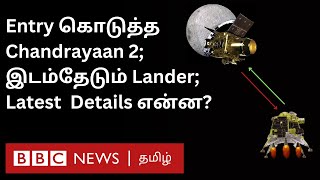 Entry கொடுத்த Chandrayaan 2; இடம்தேடும் Lander; Latest Details என்ன?

BBC NEWS | தமிழ்